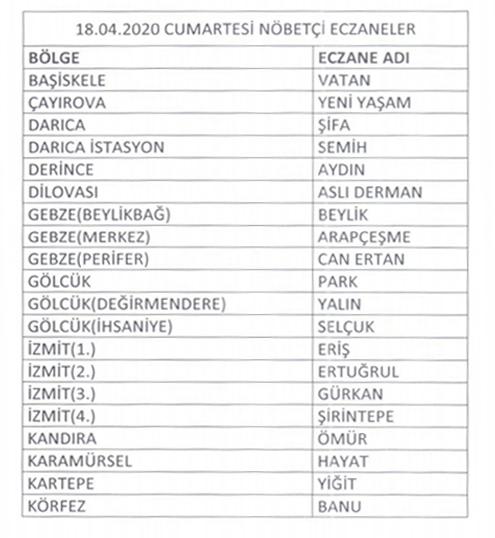 18.04.2020 CUMARTESİ NÖBETÇİ ECZANELER

| BÖLGE | ECZANE ADI |
|---|---|
| BAŞİSKELE | VATAN |
| ÇAYIROVA | YENİ YAŞAM |
| DARICA | ŞİFA |
| DARICA İSTASYON | SEMİH |
| DERİNCE | AYDIN |
| DİLOVASI | ASLI DERMAN |
| GEBZE(BEYLİKBAĞ) | BEYLİK |
| GEBZE(MERKEZ) | ARAPÇEŞME |
| GEBZE(PERİFER) | CAN ERTAN |
| GÖLCÜK | PARK |
| GÖLCÜK(DEĞİRMENDERE) | YALIN |
| GÖLCÜK(İHSANİYE) | SELÇUK |
| İZMİT(1.) | ERİŞ |
| İZMİT(2.) | ERTUĞRUL |
| İZMİT(3.) | GÜRKAN |
| İZMİT(4.) | ŞİRİNTEPE |
| KANDIRA | ÖMÜR |
| KARAMÜRSEL | HAYAT |
| KARTEPE | YİĞİT |
| KÖRFEZ | BANU |